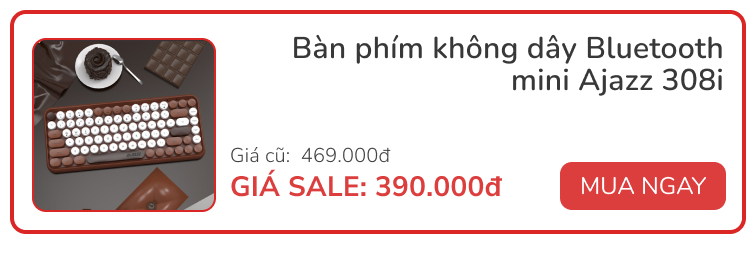 Bàn phím không dây Bluetooth mini Ajazz 308i

Giá cũ: 469.000đ

GIÁ SALE: 390.000đ

MUA NGAY